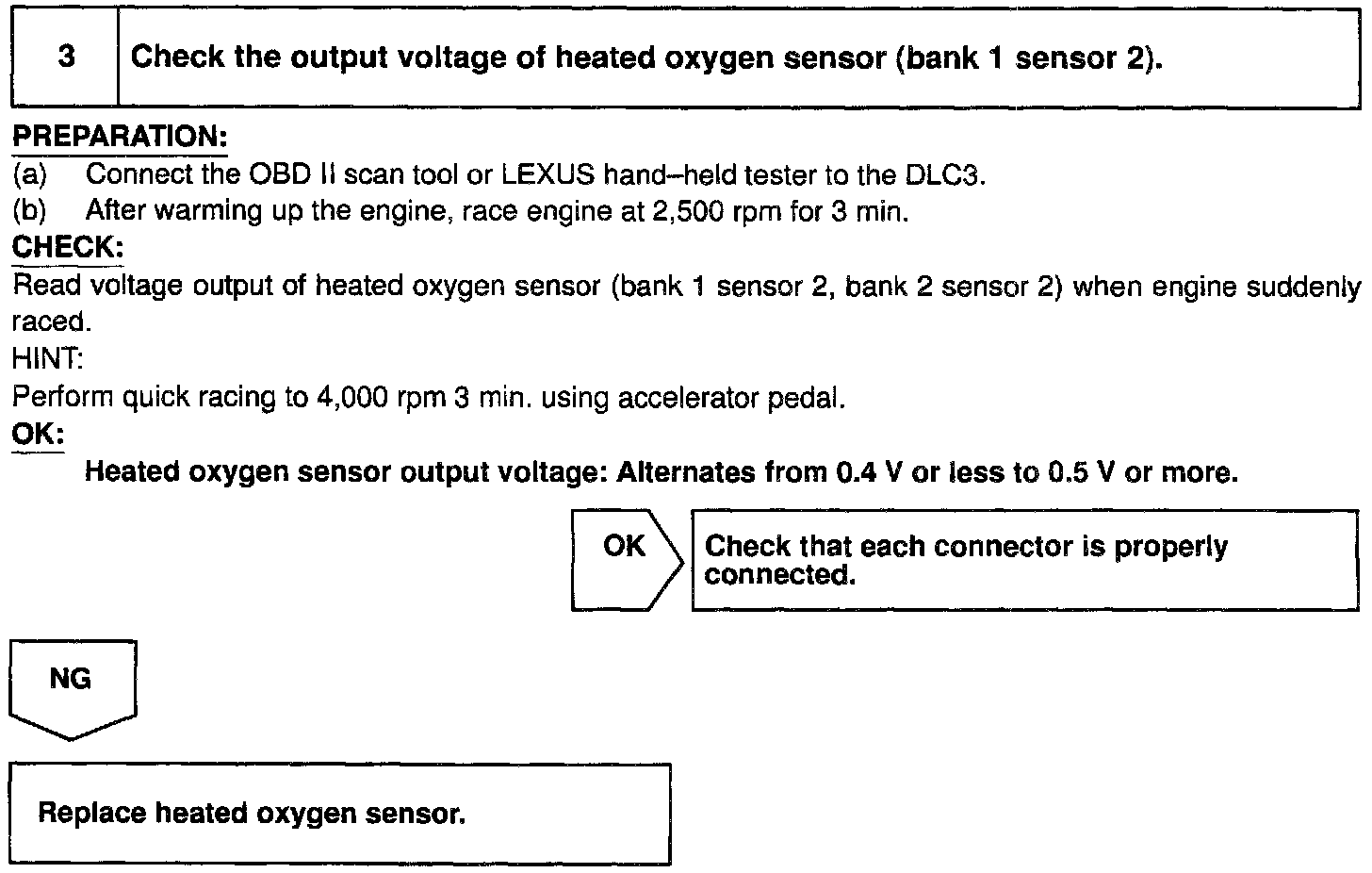 3 Check the output voltage of heated oxygen sensor (bank 1 sensor 2).

PREPARATION:
(a) Connect the OBD II scan tool or LEXUS hand–held tester to the DLC3.
(b) After warming up the engine, race engine at 2,500 rpm for 3 min.
CHECK:
Read voltage output of heated oxygen sensor (bank 1 sensor 2, bank 2 sensor 2) when engine suddenly raced.
HINT:
Perform quick racing to 4,000 rpm 3 min. using accelerator pedal.
OK:
Heated oxygen sensor output voltage: Alternates from 0.4 V or less to 0.5 V or more.

OK

Check that each connector is properly connected.

NG

Replace heated oxygen sensor.